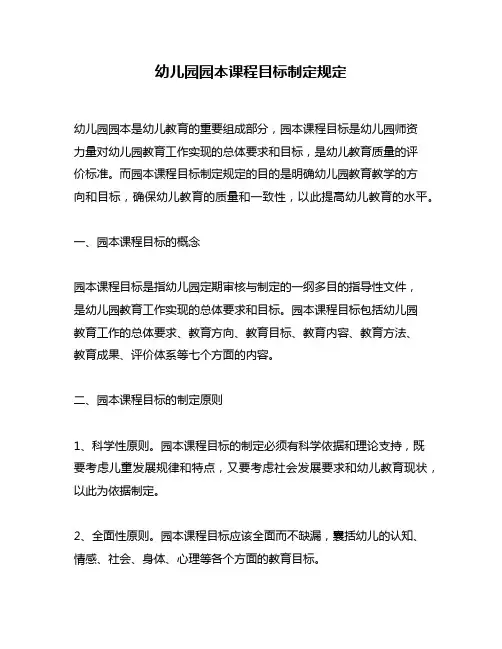 幼儿园园本课程目标制定规定

幼儿园园本是幼儿教育的重要组成部分，园本课程目标是幼儿园师资力量对幼儿园教育工作实现的总体要求和目标，是幼儿教育质量的评价标准。而园本课程目标制定规定的目的是明确幼儿园教育教学的方向和目标，确保幼儿教育的质量和一致性，以此提高幼儿教育的水平。

一、园本课程目标的概念

园本课程目标是指幼儿园定期审核与制定的一纲多目的指导性文件，是幼儿园教育工作实现的总体要求和目标。园本课程目标包括幼儿园教育工作的总体要求、教育方向、教育目标、教育内容、教育方法、教育成果、评价体系等七个方面的内容。

二、园本课程目标的制定原则

1、科学性原则。园本课程目标的制定必须有科学依据和理论支持，既要考虑儿童发展规律和特点，又要考虑社会发展要求和幼儿教育现状，以此为依据制定。

2、全面性原则。园本课程目标应该全面而不缺漏，囊括幼儿的认知、情感、社会、身体、心理等各个方面的教育目标。